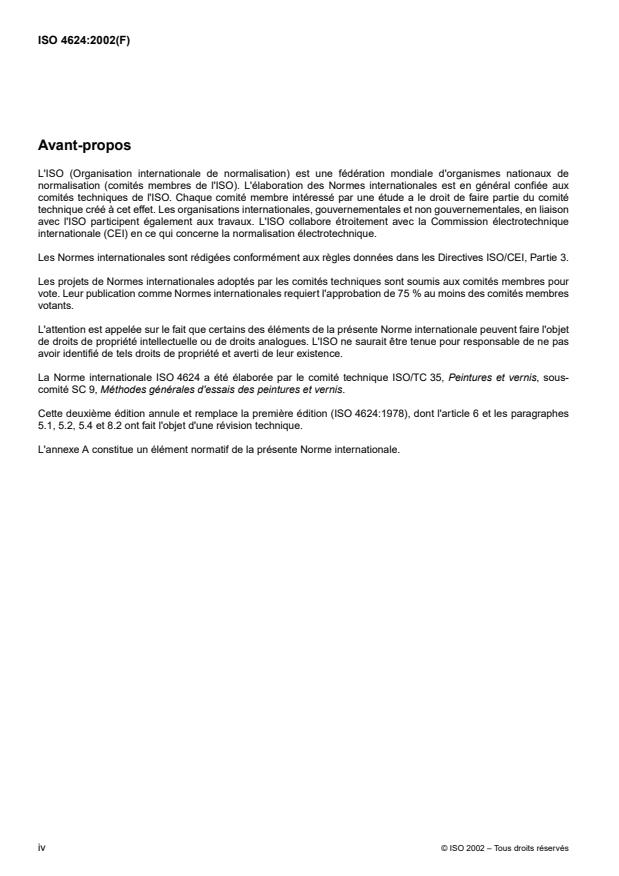 ISO 4624:2002(F)

Avant-propos

L'ISO (Organisation internationale de normalisation) est une fédération mondiale d'organismes nationaux de normalisation (comités membres de l'ISO). L'élaboration des Normes internationales est en général confiée aux comités techniques de l'ISO. Chaque comité membre intéressé par une étude a le droit de faire partie du comité technique créé à cet effet. Les organisations internationales, gouvernementales et non gouvernementales, en liaison avec l'ISO participent également aux travaux. L'ISO collabore étroitement avec la Commission électrotechnique internationale (CEI) en ce qui concerne la normalisation électrotechnique.

Les Normes internationales sont rédigées conformément aux règles données dans les Directives ISO/CEI, Partie 3.

Les projets de Normes internationales adoptés par les comités techniques sont soumis aux comités membres pour vote. Leur publication comme Normes internationales requiert l'approbation de 75 % au moins des comités membres votants.

L'attention est appelée sur le fait que certains des éléments de la présente Norme internationale peuvent faire l'objet de droits de propriété intellectuelle ou de droits analogues. L'ISO ne saurait être tenue pour responsable de ne pas avoir identifié de tels droits de propriété et averti de leur existence.

La Norme internationale ISO 4624 a été élaborée par le comité technique ISO/TC 35, Peintures et vernis, sous-comité SC 9, Méthodes générales d'essais des peintures et vernis.

Cette deuxième édition annule et remplace la première édition (ISO 4624:1978), dont l'article 6 et les paragraphes 5.1, 5.2, 5.4 et 8.2 ont fait l'objet d'une révision technique.

L'annexe A constitue un élément normatif de la présente Norme internationale.

iv

© ISO 2002 – Tous droits réservés